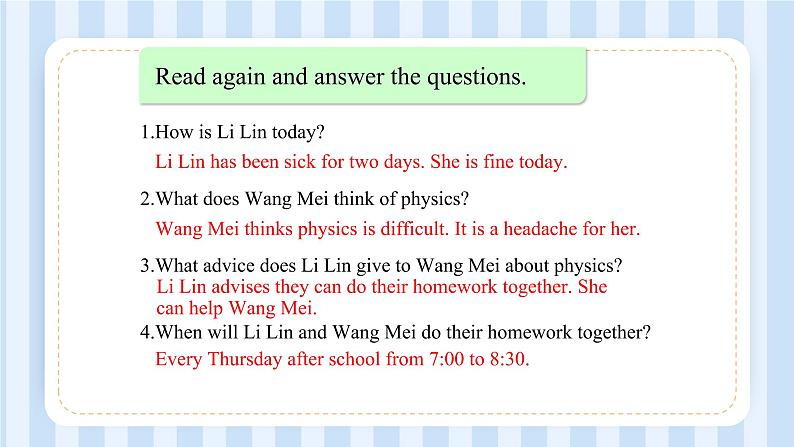 Read again and answer the questions.

1.How is Li Lin today?

Li Lin has been sick for two days. She is fine today.

2.What does Wang Mei think of physics?

Wang Mei thinks physics is difficult. It is a headache for her.

3.What advice does Li Lin give to Wang Mei about physics?

Li Lin advises they can do their homework together. She can help Wang Mei.

4.When will Li Lin and Wang Mei do their homework together?

Every Thursday after school from 7:00 to 8:30.